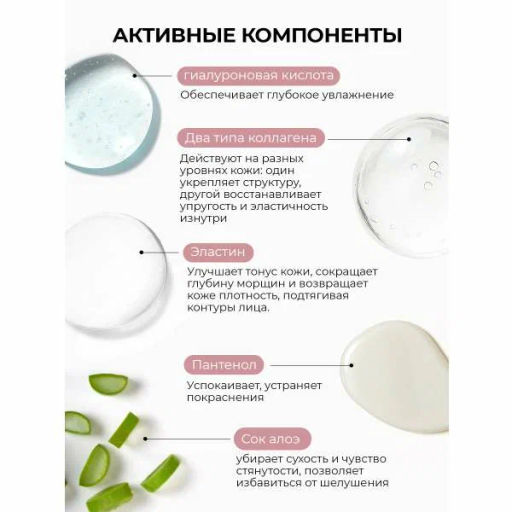 АКТИВНЫЕ КОМПОНЕНТЫ

гиалуроновая кислота

Обеспечивает глубокое увлажнение

Два типа коллагена

Действуют на разных уровнях кожи: один укрепляет структуру, другой восстанавливает упругость и эластичность изнутри

Эластин

Улучшает тонус кожи, сокращает глубину морщин и возвращает коже плотность, подтягивая контуры лица.

Пантенол

Успокаивает, устраняет покраснения

Сок алоэ

убирает сухость и чувство стянутости, позволяет избавиться от шелушения